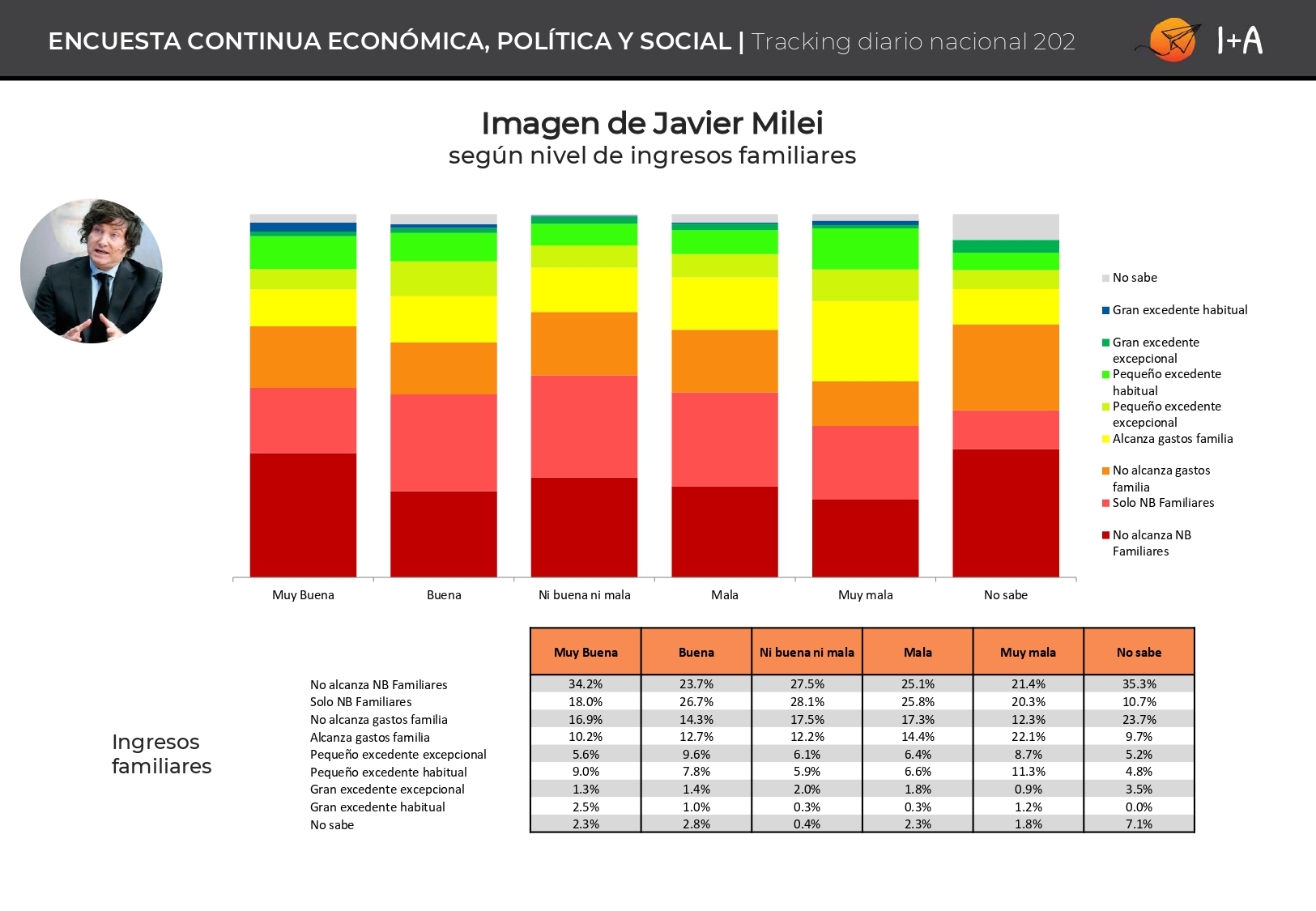 ENCUESTA CONTINUA ECONÓMICA, POLÍTICA Y SOCIAL | Tracking diario nacional 202

I+A

Imagen de Javier Milei
según nivel de ingresos familiares

No sabe
Gran excedente habitual
Gran excedente excepcional
Pequeño excedente habitual
Pequeño excedente excepcional
Alcanza gastos familia
No alcanza gastos familia
Solo NB Familiares
No alcanza NB Familiares

Muy Buena
Buena
Ni buena ni mala
Mala
Muy mala
No sabe

Ingresos familiares

| | Muy Buena | Buena | Ni buena ni mala | Mala | Muy mala | No sabe |
|---|---|---|---|---|---|---|
| No alcanza NB Familiares | 34.2% | 23.7% | 27.5% | 25.1% | 21.4% | 35.3% |
| Solo NB Familiares | 18.0% | 26.7% | 28.1% | 25.8% | 20.3% | 10.7% |
| No alcanza gastos familia | 16.9% | 14.3% | 17.5% | 17.3% | 12.3% | 23.7% |
| Alcanza gastos familia | 10.2% | 12.7% | 12.2% | 14.4% | 22.1% | 9.7% |
| Pequeño excedente excepcional | 5.6% | 9.6% | 6.1% | 6.4% | 8.7% | 5.2% |
| Pequeño excedente habitual | 9.0% | 7.8% | 5.9% | 6.6% | 11.3% | 4.8% |
| Gran excedente excepcional | 1.3% | 1.4% | 2.0% | 1.8% | 0.9% | 3.5% |
| Gran excedente habitual | 2.5% | 1.0% | 0.3% | 0.3% | 1.2% | 0.0% |
| No sabe | 2.3% | 2.8% | 0.4% | 2.3% | 1.8% | 7.1% |